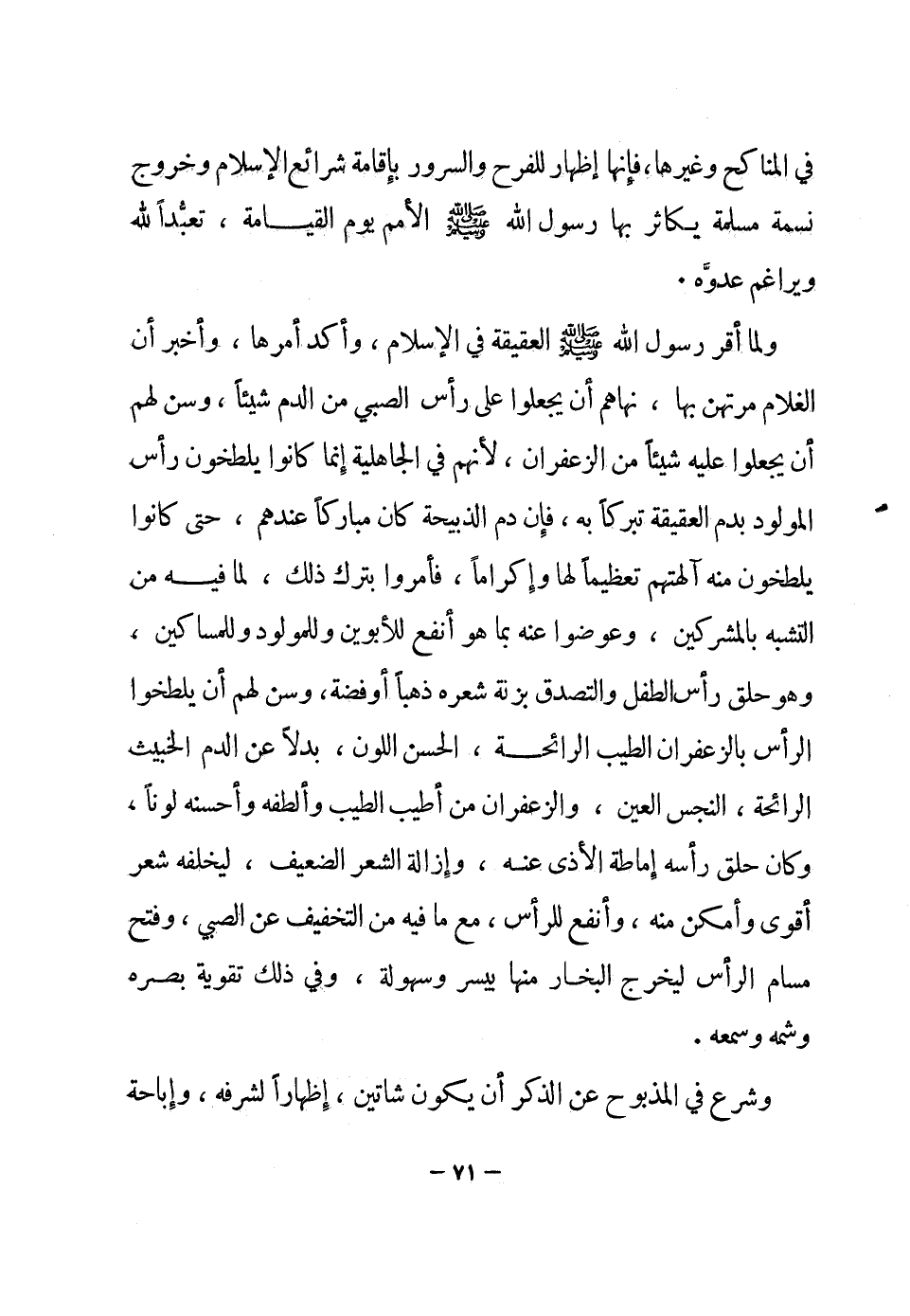 في المناكح وغيرها، فإنها إظهار للفرح والسرور بإقامة شرائع الإسلام وخروج نسمة مسلمة يكاثر بها رسول الله ﷺ الأمم يوم القيامة ، تعبُّداً لله ويراغم عدوَّه .

ولما أقر رسول الله ﷺ العقيقة في الإسلام ، وأكد أمرها ، وأخبر أن الغلام مرتهن بها ، نهاهم أن يجعلوا على رأس الصبي من الدم شيئاً ، وسن لهم أن يجعلوا عليه شيئاً من الزعفران ، لأنهم في الجاهلية إنما كانوا يلطخون رأس المولود بدم العقيقة تبركاً به ، فإن دم الذبيحة كان مباركاً عندهم ، حتى كانوا يلطخون منه آلهتهم تعظيماً لها وإكراماً ، فأمروا بترك ذلك ، لما فيه من التشبه بالمشركين ، وعوضوا عنه بما هو أنفع للأبوين وللمولود وللمساكين ، وهو حلق رأس الطفل والتصدق بزنة شعره ذهباً أو فضة، وسن لهم أن يلطخوا الرأس بالزعفران الطيب الرائحة ، الحسن اللون ، بدلاً عن الدم الخبيث الرائحة ، النجس العين ، والزعفران من أطيب الطيب وألطفه وأحسنه لوناً ، وكان حلق رأسه إماطة الأذى عنه ، وإزالة الشعر الضعيف ، ليخلفه شعر أقوى وأمكن منه ، وأنفع للرأس ، مع ما فيه من التخفيف عن الصبي ، وفتح مسام الرأس ليخرج البخار منها بيسر وسهولة ، وفي ذلك تقوية بصره وشمه وسمعه .

وشرع في المذبوح عن الذكر أن يكون شاتين ، إظهاراً لشرفه ، وإباحة

— ٧١ —